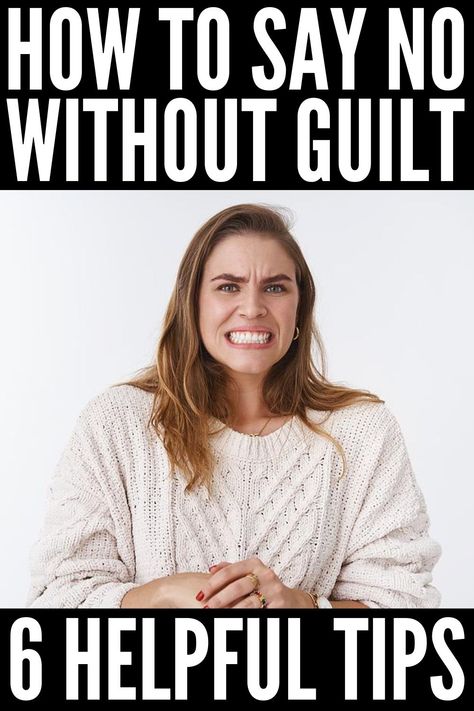 HOW TO SAY NO WITHOUT GUILT

6 HELPFUL TIPS